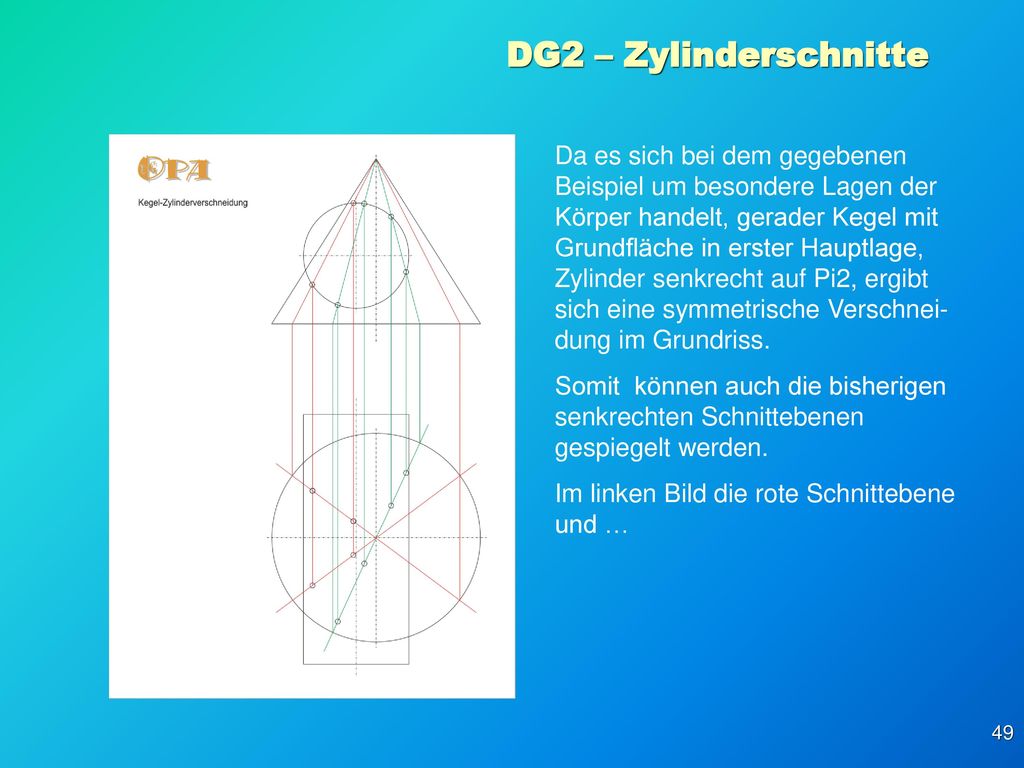 DG2 – Zylinderschnitte

OPA

Kegel-Zylinderverschneidung

Da es sich bei dem gegebenen Beispiel um besondere Lagen der Körper handelt, gerader Kegel mit Grundfläche in erster Hauptlage, Zylinder senkrecht auf Pi2, ergibt sich eine symmetrische Verschneidung im Grundriss.

Somit können auch die bisherigen senkrechten Schnittebenen gespiegelt werden.

Im linken Bild die rote Schnittebene und …

49